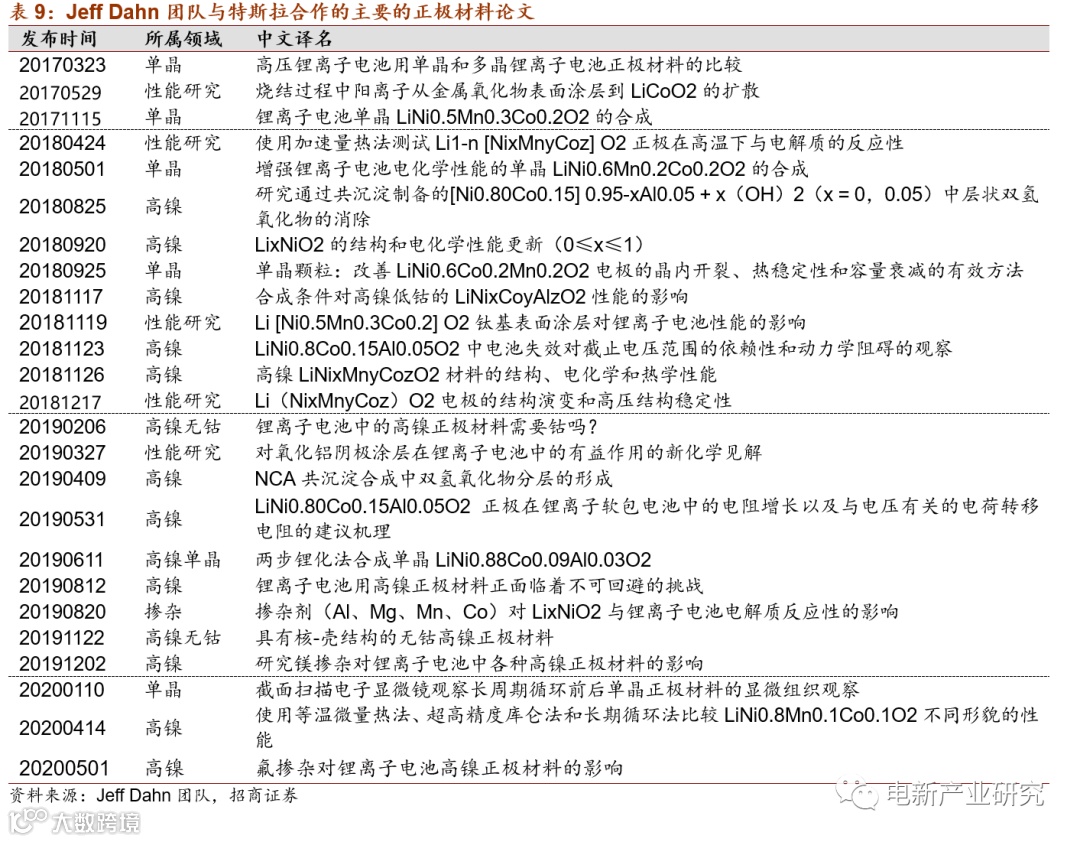 表 9：Jeff Dahn 团队与特斯拉合作的主要的正极材料论文

| 发布时间 | 所属领域 | 中文译名 |
|---|---|---|
| 20170323 | 单晶 | 高压锂离子电池用单晶和多晶锂离子电池正极材料的比较 |
| 20170529 | 性能研究 | 烧结过程中阳离子从金属氧化物表面涂层到 LiCoO2 的扩散 |
| 20171115 | 单晶 | 锂离子电池单晶 LiNi0.5Mn0.3Co0.2O2 的合成 |
| 20180424 | 性能研究 | 使用加速量热法测试 Li1-n [NixMnyCoz] O2 正极在高温下与电解质的反应性 |
| 20180501 | 单晶 | 增强锂离子电池电化学性能的单晶 LiNi0.6Mn0.2Co0.2O2 的合成 |
| 20180825 | 高镍 | 研究通过共沉淀制备的[Ni0.80Co0.15] 0.95-xAl0.05 + x（OH）2（x = 0，0.05）中层状双氢氧化物的消除 |
| 20180920 | 高镍 | LixNiO2 的结构和电化学性能更新（0≤x≤1） |
| 20180925 | 单晶 | 单晶颗粒：改善 LiNi0.6Co0.2Mn0.2O2 电极的晶内开裂、热稳定性和容量衰减的有效方法 |
| 20181117 | 高镍 | 合成条件对高镍低钴的 LiNixCoyAlzO2 性能的影响 |
| 20181119 | 性能研究 | Li [Ni0.5Mn0.3Co0.2] O2 钛基表面涂层对锂离子电池性能的影响 |
| 20181123 | 高镍 | LiNi0.8Co0.15Al0.05O2 中电池失效对截止电压范围的依赖性和动力学阻碍的观察 |
| 20181126 | 高镍 | 高镍 LiNixMnyCozO2 材料的结构、电化学和热学性能 |
| 20181217 | 性能研究 | Li（NixMnyCoz）O2 电极的结构演变和高压结构稳定性 |
| 20190206 | 高镍无钴 | 锂离子电池中的高镍正极材料需要钴吗？ |
| 20190327 | 性能研究 | 对氧化铝阴极涂层在锂离子电池中的有益作用的新化学见解 |
| 20190409 | 高镍 | NCA 共沉淀合成中双氢氧化物分层的形成 |
| 20190531 | 高镍 | LiNi0.80Co0.15Al0.05O2 正极在锂离子软包电池中的电阻增长以及与电压有关的电荷转移电阻的建议机理 |
| 20190611 | 高镍单晶 | 两步锂化法合成单晶 LiNi0.88Co0.09Al0.03O2 |
| 20190812 | 高镍 | 锂离子电池用高镍正极材料正面临着不可回避的挑战 |
| 20190820 | 掺杂 | 掺杂剂（Al、Mg、Mn、Co）对 LixNiO2 与锂离子电池电解质反应性的影响 |
| 20191122 | 高镍无钴 | 具有核-壳结构的无钴高镍正极材料 |
| 20191202 | 高镍 | 研究镁掺杂对锂离子电池中各种高镍正极材料的影响 |
| 20200110 | 单晶 | 截面扫描电子显微镜观察长周期循环前后单晶正极材料的显微组织观察 |
| 20200414 | 高镍 | 使用等温微量热法、超高精度库仑法和长期循环法比较 LiNi0.8Mn0.1Co0.1O2 不同形貌的性能 |
| 20200501 | 高镍 | 氟掺杂对锂离子电池高镍正极材料的影响 |

资料来源：Jeff Dahn 团队，招商证券

电新产业研究

大数跨境